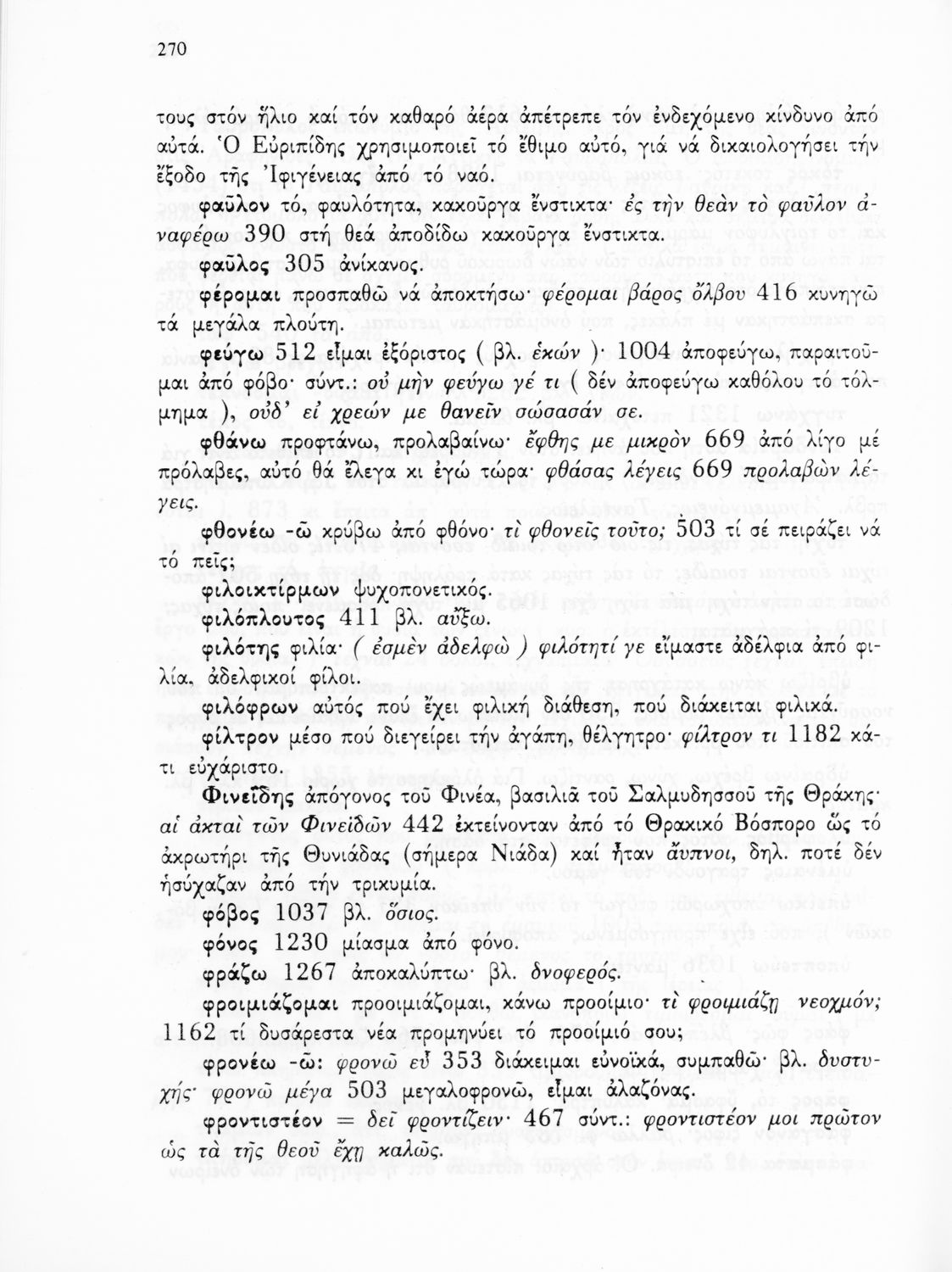 270

τους στόν ἥλιο καί τόν καθαρό ἀέρα ἀπέτρεπε τόν ἐνδεχόμενο κίνδυνο ἀπό αὐτά. Ὁ Εὐριπίδης χρησιμοποιεῖ τό ἔθιμο αὐτό, γιά νά δικαιολογήσει τήν ἔξοδο τῆς Ἰφιγένειας ἀπό τό ναό.

φαῦλον τό, φαυλότητα, κακοῦργα ἔνστικτα· ἐς τὴν θεὰν τὸ φαῦλον ἀναφέρω 390 στή θεά ἀποδίδω κακοῦργα ἔνστικτα.

φαῦλος 305 ἀνίκανος.

φέρομαι προσπαθῶ νά ἀποκτήσω· φέρομαι βάρος ὄλβου 416 κυνηγῶ τά μεγάλα πλούτη.

φεύγω 512 εἶμαι ἐξόριστος ( βλ. ἑκών )· 1004 ἀποφεύγω, παραιτοῦμαι ἀπό φόβο· σύντ.: οὐ μὴν φεύγω γέ τι ( δέν ἀποφεύγω καθόλου τό τόλμημα ), οὐδ' εἰ χρεών με θανεῖν σώσασάν σε.

φθάνω προφτάνω, προλαβαίνω· ἔφθης με μικρὸν 669 ἀπό λίγο μέ πρόλαβες, αὐτό θά ἔλεγα κι ἐγώ τώρα· φθάσας λέγεις 669 προλαβὼν λέγεις.

φθονέω -ῶ κρύβω ἀπό φθόνο· τί φθονεῖς τοῦτο; 503 τί σέ πειράζει νά τό πεῖς;

φιλοικτίρμων ψυχοπονετικός.

φιλόπλουτος 411 βλ. αὔξω.

φιλότης φιλία· ( ἐσμὲν ἀδελφὼ ) φιλότητί γε εἴμαστε ἀδέλφια ἀπό φιλία, ἀδελφικοί φίλοι.

φιλόφρων αὐτός πού ἔχει φιλική διάθεση, πού διάκειται φιλικά.

φίλτρον μέσο πού διεγείρει τήν ἀγάπη, θέλγητρο· φίλτρον τι 1182 κάτι εὐχάριστο.

Φινεΐδης ἀπόγονος τοῦ Φινέα, βασιλιᾶ τοῦ Σαλμυδησσοῦ τῆς Θράκης· αἱ ἀκταὶ τῶν Φινεϊδῶν 442 ἐκτείνονταν ἀπό τό Θρακικό Βόσπορο ὥς τό ἀκρωτήρι τῆς Θυνιάδας (σήμερα Νιάδα) καί ἦταν ἄυπνοι, δηλ. ποτέ δέν ἡσύχαζαν ἀπό τήν τρικυμία.

φόβος 1037 βλ. ὅσιος.

φόνος 1230 μίασμα ἀπό φόνο.

φράζω 1267 ἀποκαλύπτω· βλ. δνοφερός.

φροιμιάζομαι προοιμιάζομαι, κάνω προοίμιο· τί φροιμιάζῃ νεοχμόν; 1162 τί δυσάρεστα νέα προμηνύει τό προοίμιό σου;

φρονέω -ῶ: φρονῶ εὖ 353 διάκειμαι εὐνοϊκά, συμπαθῶ· βλ. δυστυχής· φρονῶ μέγα 503 μεγαλοφρονῶ, εἶμαι ἀλαζόνας.

φροντιστέον = δεῖ φροντίζειν· 467 σύντ.: φροντιστέον μοι πρῶτον ὡς τὰ τῆς θεοῦ ἔχῃ καλῶς.